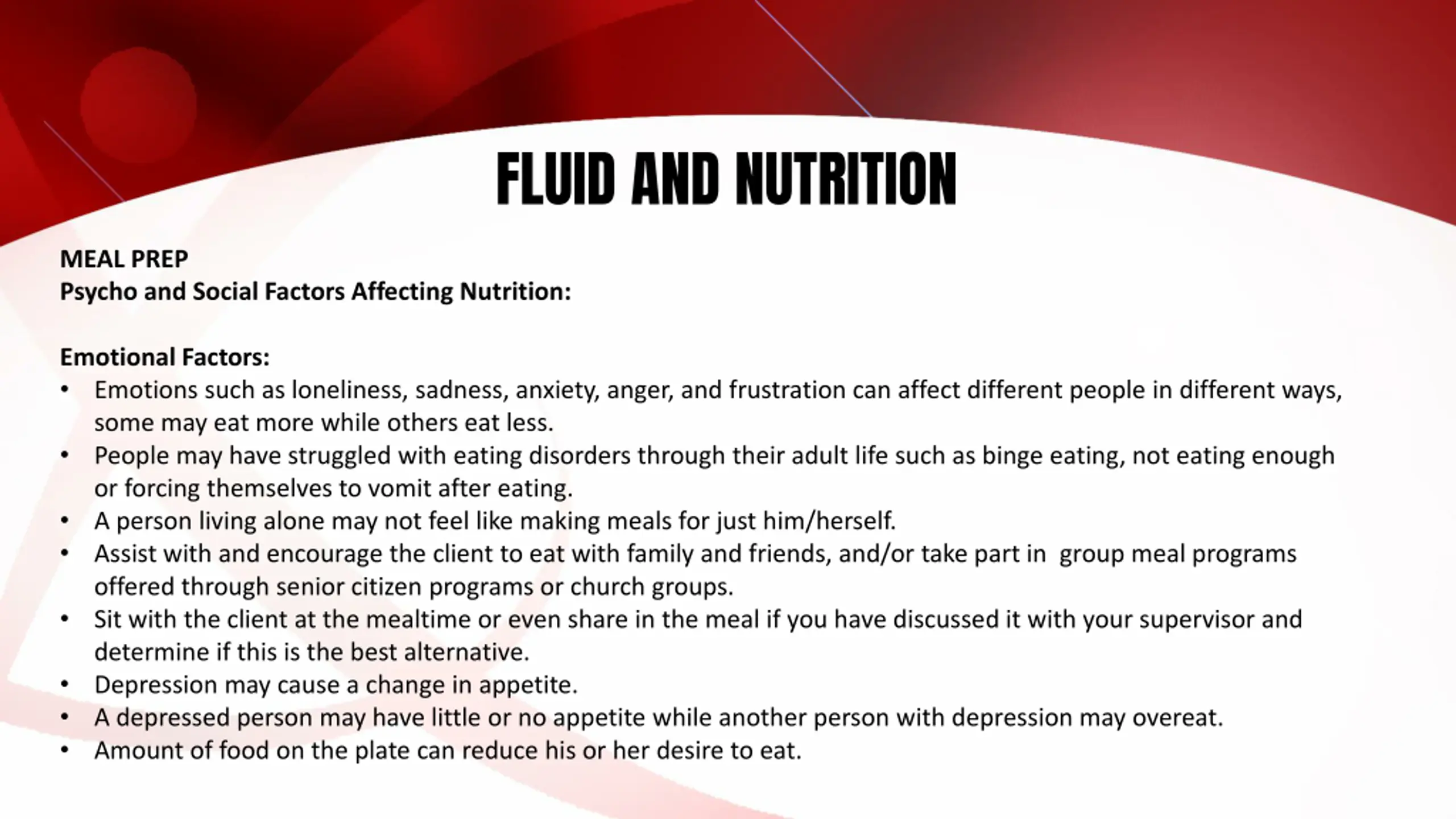 FLUID AND NUTRITION

MEAL PREP
Psycho and Social Factors Affecting Nutrition:

Emotional Factors:
• Emotions such as loneliness, sadness, anxiety, anger, and frustration can affect different people in different ways, some may eat more while others eat less.
• People may have struggled with eating disorders through their adult life such as binge eating, not eating enough or forcing themselves to vomit after eating.
• A person living alone may not feel like making meals for just him/herself.
• Assist with and encourage the client to eat with family and friends, and/or take part in group meal programs offered through senior citizen programs or church groups.
• Sit with the client at the mealtime or even share in the meal if you have discussed it with your supervisor and determine if this is the best alternative.
• Depression may cause a change in appetite.
• A depressed person may have little or no appetite while another person with depression may overeat.
• Amount of food on the plate can reduce his or her desire to eat.